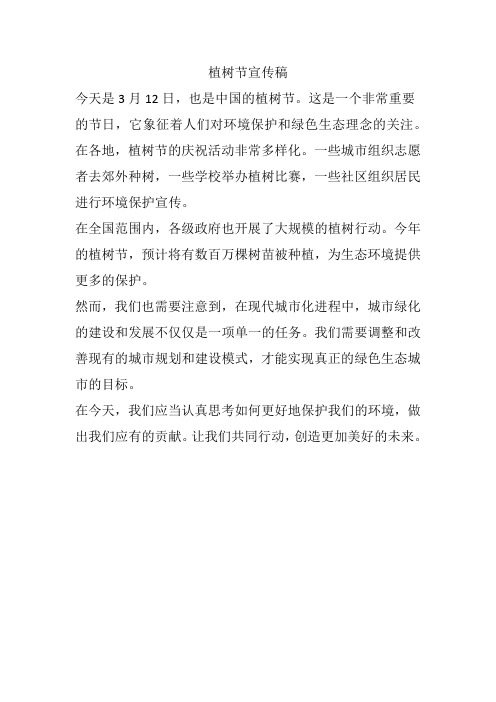 植树节宣传稿

今天是 3 月 12 日，也是中国的植树节。这是一个非常重要的节日，它象征着人们对环境保护和绿色生态理念的关注。

在各地，植树节的庆祝活动非常多样化。一些城市组织志愿者去郊外种树，一些学校举办植树比赛，一些社区组织居民进行环境保护宣传。

在全国范围内，各级政府也开展了大规模的植树行动。今年的植树节，预计将有数百万棵树苗被种植，为生态环境提供更多的保护。

然而，我们也需要注意到，在现代城市化进程中，城市绿化的建设和发展不仅仅是一项单一的任务。我们需要调整和改善现有的城市规划和建设模式，才能实现真正的绿色生态城市的目标。

在今天，我们应当认真思考如何更好地保护我们的环境，做出我们应有的贡献。让我们共同行动，创造更加美好的未来。